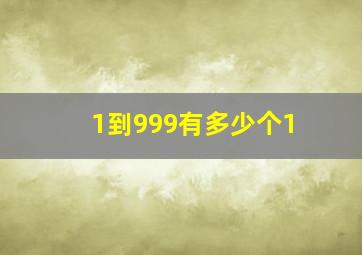 1到999有多少个1